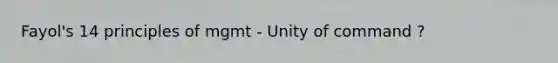 Fayol's 14 principles of mgmt - Unity of command ?